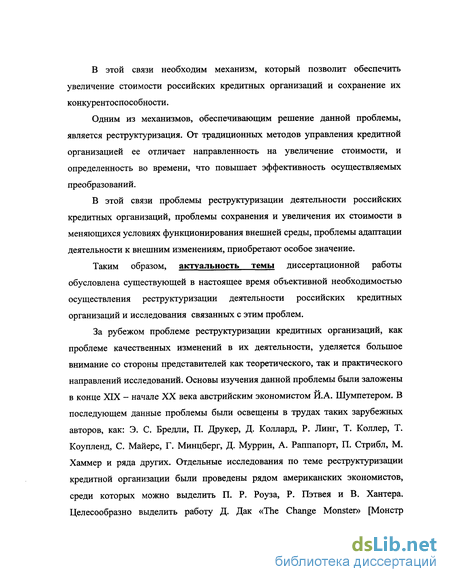 В этой связи необходим механизм, который позволит обеспечить увеличение стоимости российских кредитных организаций и сохранение их конкурентоспособности.

Одним из механизмов, обеспечивающим решение данной проблемы, является реструктуризация. От традиционных методов управления кредитной организацией ее отличает направленность на увеличение стоимости, и определенность во времени, что повышает эффективность осуществляемых преобразований.

В этой связи проблемы реструктуризации деятельности российских кредитных организаций, проблемы сохранения и увеличения их стоимости в меняющихся условиях функционирования внешней среды, проблемы адаптации деятельности к внешним изменениям, приобретают особое значение.

Таким образом, актуальность темы диссертационной работы обусловлена существующей в настоящее время объективной необходимостью осуществления реструктуризации деятельности российских кредитных организаций и исследования связанных с этим проблем.

За рубежом проблеме реструктуризации кредитных организаций, как проблеме качественных изменений в их деятельности, уделяется большое внимание со стороны представителей как теоретического, так и практического направлений исследований. Основы изучения данной проблемы были заложены в конце XIX – начале XX века австрийским экономистом Й.А. Шумпетером. В последующем данные проблемы были освещены в трудах таких зарубежных авторов, как: Э. С. Бредли, П. Друкер, Д. Коллард, Р. Линг, Т. Коллер, Т. Коупленд, С. Майерс, Г. Минцберг, Д. Муррин, А. Раппапорт, П. Стрибл, М. Хаммер и ряда других. Отдельные исследования по теме реструктуризации кредитной организации были проведены рядом американских экономистов, среди которых можно выделить П. Р. Роуза, Р. Пэтвея и В. Хантера. Целесообразно выделить работу Д. Дак «The Change Monster» [Монстр

dsLib.net
библиотека диссертаций